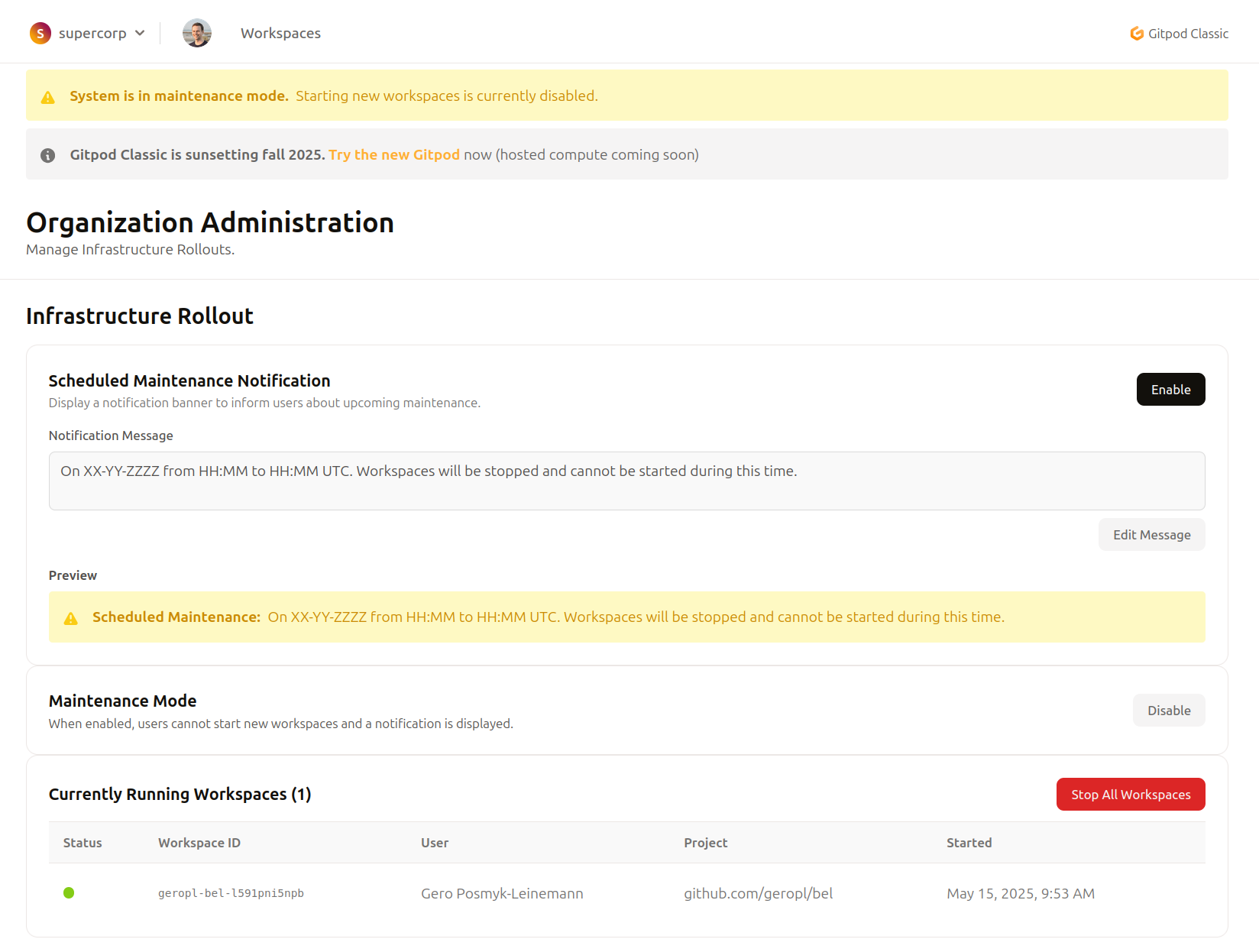 S supercorp

Workspaces

Gitpod Classic

System is in maintenance mode. Starting new workspaces is currently disabled.

Gitpod Classic is sunsetting fall 2025. Try the new Gitpod now (hosted compute coming soon)

Organization Administration

Manage Infrastructure Rollouts.

Infrastructure Rollout

Scheduled Maintenance Notification

Display a notification banner to inform users about upcoming maintenance.

Enable

Notification Message

On XX-YY-ZZZZ from HH:MM to HH:MM UTC. Workspaces will be stopped and cannot be started during this time.

Edit Message

Preview

Scheduled Maintenance: On XX-YY-ZZZZ from HH:MM to HH:MM UTC. Workspaces will be stopped and cannot be started during this time.

Maintenance Mode

When enabled, users cannot start new workspaces and a notification is displayed.

Disable

Currently Running Workspaces (1)

Stop All Workspaces

| Status | Workspace ID | User | Project | Started |
|---|---|---|---|---|
| | geropl-bel-l591pni5npb | Gero Posmyk-Leinemann | github.com/geropl/bel | May 15, 2025, 9:53 AM |